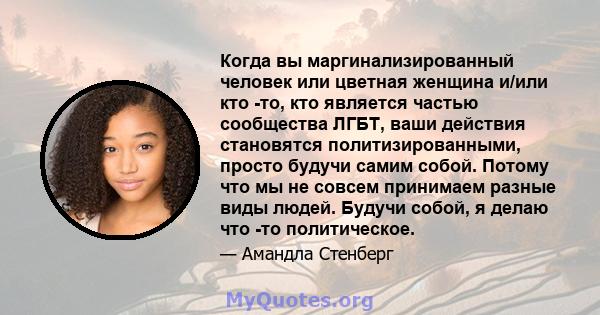 Когда вы маргинализированный человек или цветная женщина и/или кто -то, кто является частью сообщества ЛГБТ, ваши действия становятся политизированными, просто будучи самим собой. Потому что мы не совсем принимаем разные виды людей. Будучи собой, я делаю что -то политическое.

— Амандла Стенберг

MyQuotes.org